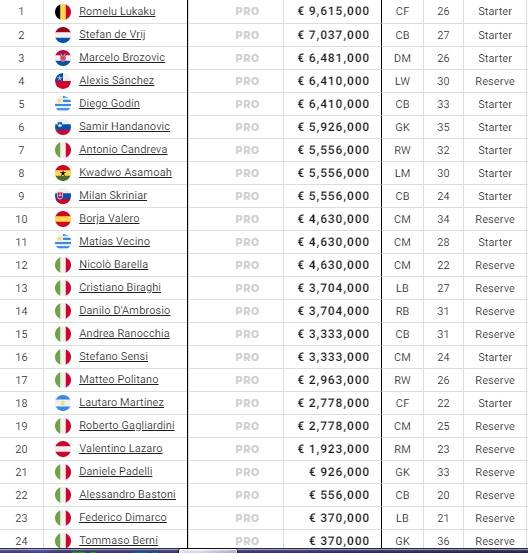 | 1 | Romelu Lukaku | PRO | € 9,615,000 | CF | 26 | Starter |
|---|---|---|---|---|---|---|
| 2 | Stefan de Vrij | PRO | € 7,037,000 | CB | 27 | Starter |
| 3 | Marcelo Brozovic | PRO | € 6,481,000 | DM | 26 | Starter |
| 4 | Alexis Sánchez | PRO | € 6,410,000 | LW | 30 | Reserve |
| 5 | Diego Godín | PRO | € 6,410,000 | CB | 33 | Starter |
| 6 | Samir Handanovic | PRO | € 5,926,000 | GK | 35 | Starter |
| 7 | Antonio Candreva | PRO | € 5,556,000 | RW | 32 | Starter |
| 8 | Kwadwo Asamoah | PRO | € 5,556,000 | LM | 30 | Starter |
| 9 | Milan Skriniar | PRO | € 5,556,000 | CB | 24 | Starter |
| 10 | Borja Valero | PRO | € 4,630,000 | CM | 34 | Reserve |
| 11 | Matías Vecino | PRO | € 4,630,000 | CM | 28 | Starter |
| 12 | Nicolò Barella | PRO | € 4,630,000 | CM | 22 | Reserve |
| 13 | Cristiano Biraghi | PRO | € 3,704,000 | LB | 27 | Reserve |
| 14 | Danilo D'Ambrosio | PRO | € 3,704,000 | RB | 31 | Reserve |
| 15 | Andrea Ranocchia | PRO | € 3,333,000 | CB | 31 | Reserve |
| 16 | Stefano Sensi | PRO | € 3,333,000 | CM | 24 | Starter |
| 17 | Matteo Politano | PRO | € 2,963,000 | RW | 26 | Reserve |
| 18 | Lautaro Martínez | PRO | € 2,778,000 | CF | 22 | Starter |
| 19 | Roberto Gagliardini | PRO | € 2,778,000 | CM | 25 | Reserve |
| 20 | Valentino Lazaro | PRO | € 1,923,000 | RM | 23 | Reserve |
| 21 | Daniele Padelli | PRO | € 926,000 | GK | 33 | Reserve |
| 22 | Alessandro Bastoni | PRO | € 556,000 | CB | 20 | Reserve |
| 23 | Federico Dimarco | PRO | € 370,000 | LB | 21 | Reserve |
| 24 | Tommaso Berni | PRO | € 370,000 | GK | 36 | Reserve |